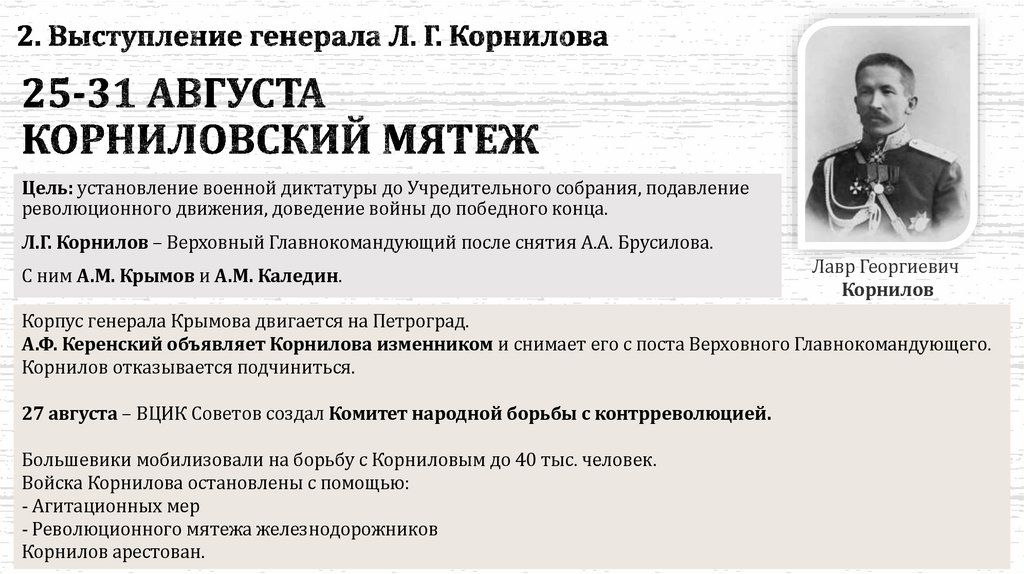 2. Выступление генерала Л. Г. Корнилова

25-31 АВГУСТА
КОРНИЛОВСКИЙ МЯТЕЖ

Цель: установление военной диктатуры до Учредительного собрания, подавление революционного движения, доведение войны до победного конца.

Л.Г. Корнилов – Верховный Главнокомандующий после снятия А.А. Брусилова.

С ним А.М. Крымов и А.М. Каледин.

Лавр Георгиевич
Корнилов

Корпус генерала Крымова двигается на Петроград.
А.Ф. Керенский объявляет Корнилова изменником и снимает его с поста Верховного Главнокомандующего.
Корнилов отказывается подчиниться.

27 августа – ВЦИК Советов создал Комитет народной борьбы с контрреволюцией.

Большевики мобилизовали на борьбу с Корниловым до 40 тыс. человек.
Войска Корнилова остановлены с помощью:
- Агитационных мер
- Революционного мятежа железнодорожников
Корнилов арестован.